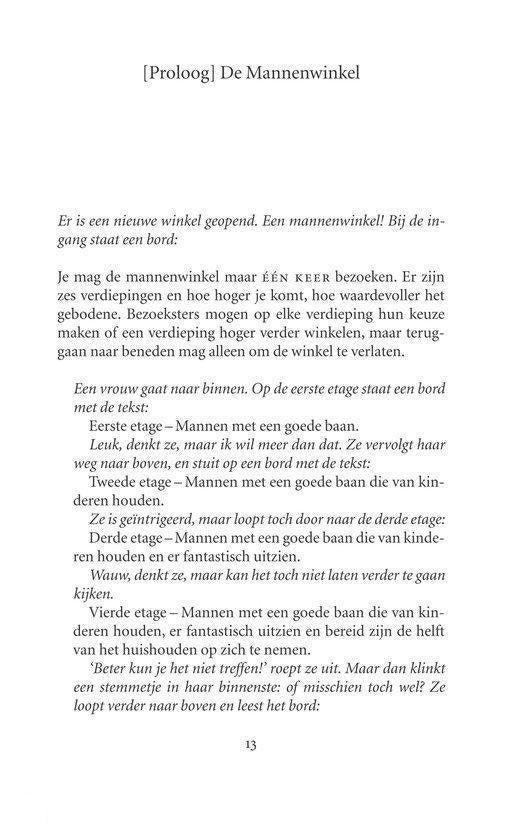 [Proloog] De Mannenwinkel

Er is een nieuwe winkel geopend. Een mannenwinkel! Bij de ingang staat een bord:

Je mag de mannenwinkel maar ÉÉN KEER bezoeken. Er zijn zes verdiepingen en hoe hoger je komt, hoe waardevoller het gebodene. Bezoeksters mogen op elke verdieping hun keuze maken of een verdieping hoger verder winkelen, maar teruggaan naar beneden mag alleen om de winkel te verlaten.

Een vrouw gaat naar binnen. Op de eerste etage staat een bord met de tekst:

Eerste etage – Mannen met een goede baan.

Leuk, denkt ze, maar ik wil meer dan dat. Ze vervolgt haar weg naar boven, en stuit op een bord met de tekst:

Tweede etage – Mannen met een goede baan die van kinderen houden.

Ze is geïntrigeerd, maar loopt toch door naar de derde etage:

Derde etage – Mannen met een goede baan die van kinderen houden en er fantastisch uitzien.

Wauw, denkt ze, maar kan het toch niet laten verder te gaan kijken.

Vierde etage – Mannen met een goede baan die van kinderen houden, er fantastisch uitzien en bereid zijn de helft van het huishouden op zich te nemen.

'Beter kun je het niet treffen!' roept ze uit. Maar dan klinkt een stemmetje in haar binnenste: of misschien toch wel? Ze loopt verder naar boven en leest het bord:

13